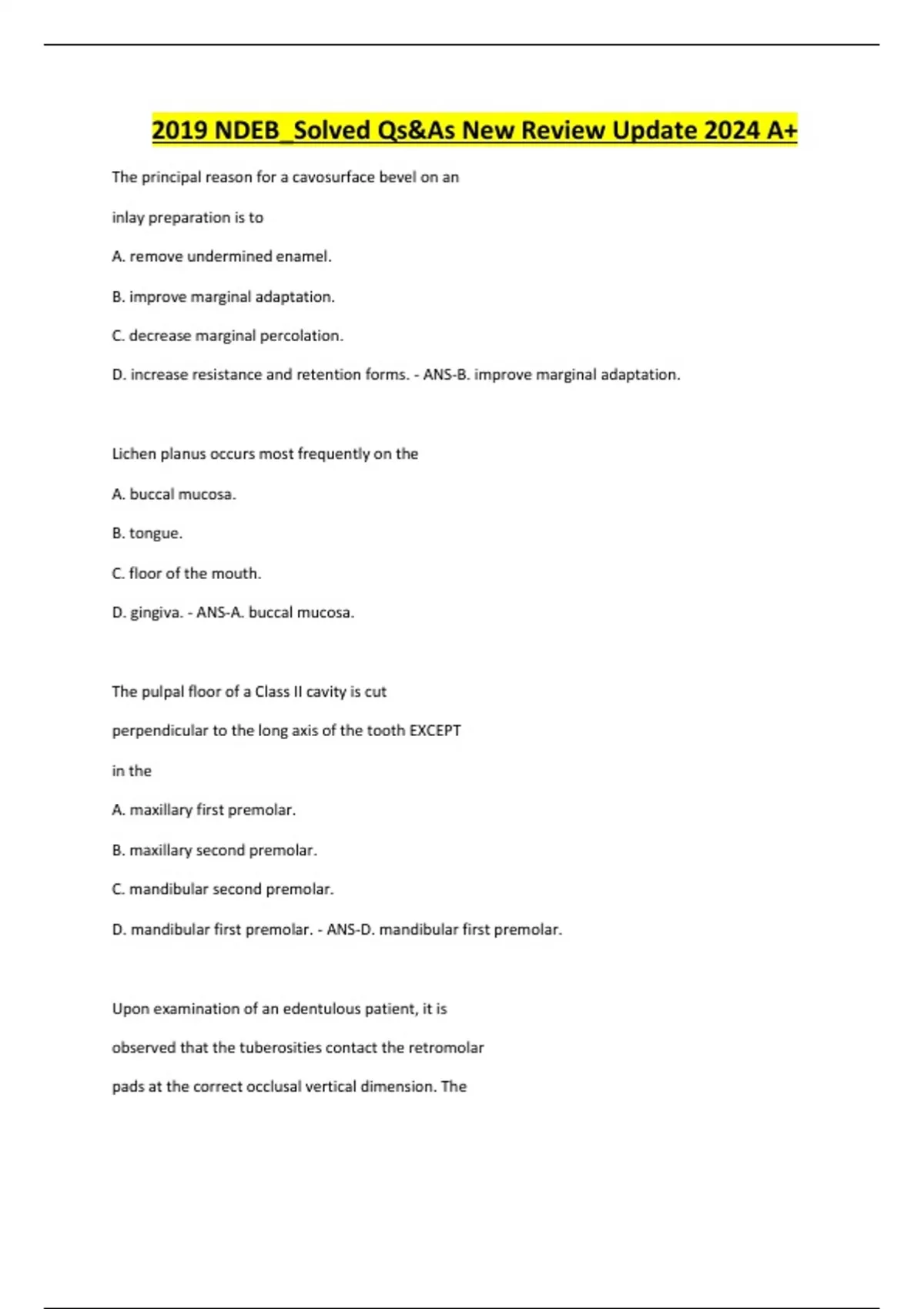 2019 NDEB_Solved Qs&As New Review Update 2024 A+

The principal reason for a cavosurface bevel on an

inlay preparation is to

A. remove undermined enamel.

B. improve marginal adaptation.

C. decrease marginal percolation.

D. increase resistance and retention forms. - ANS-B. improve marginal adaptation.

Lichen planus occurs most frequently on the

A. buccal mucosa.

B. tongue.

C. floor of the mouth.

D. gingiva. - ANS-A. buccal mucosa.

The pulpal floor of a Class II cavity is cut

perpendicular to the long axis of the tooth EXCEPT

in the

A. maxillary first premolar.

B. maxillary second premolar.

C. mandibular second premolar.

D. mandibular first premolar. - ANS-D. mandibular first premolar.

Upon examination of an edentulous patient, it is

observed that the tuberosities contact the retromolar

pads at the correct occlusal vertical dimension. The